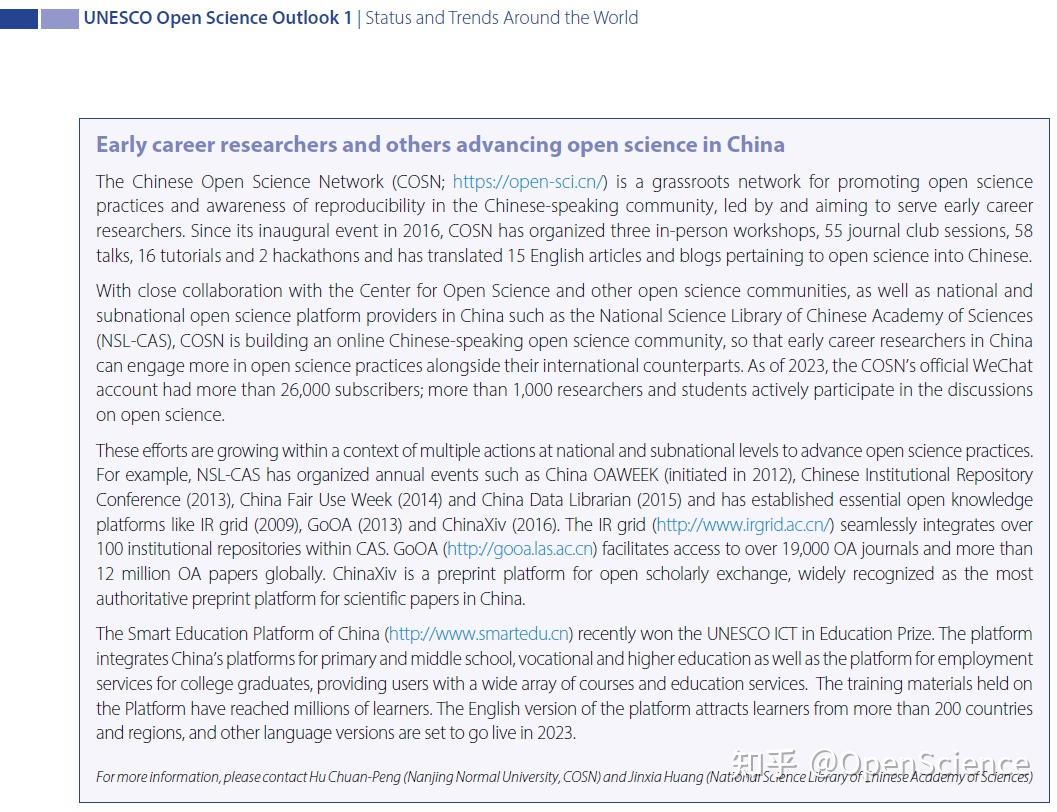 UNESCO Open Science Outlook 1 | Status and Trends Around the World

Early career researchers and others advancing open science in China

The Chinese Open Science Network (COSN; https://open-sci.cn/) is a grassroots network for promoting open science practices and awareness of reproducibility in the Chinese-speaking community, led by and aiming to serve early career researchers. Since its inaugural event in 2016, COSN has organized three in-person workshops, 55 journal club sessions, 58 talks, 16 tutorials and 2 hackathons and has translated 15 English articles and blogs pertaining to open science into Chinese.

With close collaboration with the Center for Open Science and other open science communities, as well as national and subnational open science platform providers in China such as the National Science Library of Chinese Academy of Sciences (NSL-CAS), COSN is building an online Chinese-speaking open science community, so that early career researchers in China can engage more in open science practices alongside their international counterparts. As of 2023, the COSN's official WeChat account had more than 26,000 subscribers; more than 1,000 researchers and students actively participate in the discussions on open science.

These efforts are growing within a context of multiple actions at national and subnational levels to advance open science practices. For example, NSL-CAS has organized annual events such as China OAWEEK (initiated in 2012), Chinese Institutional Repository Conference (2013), China Fair Use Week (2014) and China Data Librarian (2015) and has established essential open knowledge platforms like IR grid (2009), GoOA (2013) and ChinaXiv (2016). The IR grid (http://www.irgrid.ac.cn/) seamlessly integrates over 100 institutional repositories within CAS. GoOA (http://gooa.las.ac.cn) facilitates access to over 19,000 OA journals and more than 12 million OA papers globally. ChinaXiv is a preprint platform for open scholarly exchange, widely recognized as the most authoritative preprint platform for scientific papers in China.

The Smart Education Platform of China (http://www.smartedu.cn) recently won the UNESCO ICT in Education Prize. The platform integrates China's platforms for primary and middle school, vocational and higher education as well as the platform for employment services for college graduates, providing users with a wide array of courses and education services. The training materials held on the Platform have reached millions of learners. The English version of the platform attracts learners from more than 200 countries and regions, and other language versions are set to go live in 2023.

For more information, please contact Hu Chuan-Peng (Nanjing Normal University, COSN) and Jinxia Huang (National Science Library of Chinese Academy of Sciences)

知乎 @OpenScience